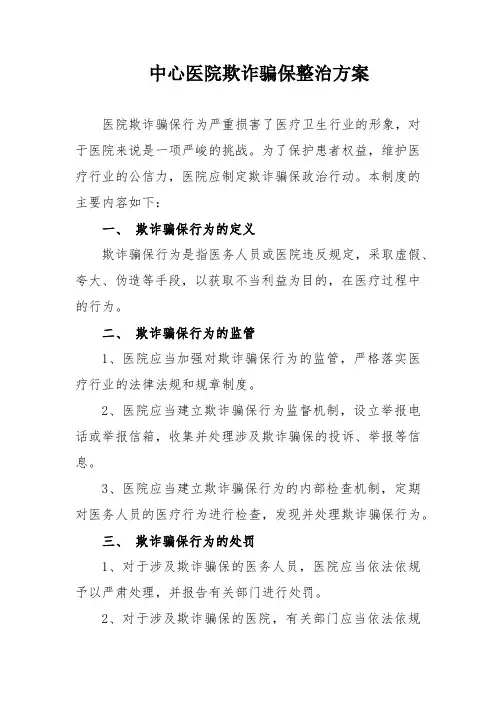 中心医院欺诈骗保整治方案

医院欺诈骗保行为严重损害了医疗卫生行业的形象，对于医院来说是一项严峻的挑战。为了保护患者权益，维护医疗行业的公信力，医院应制定欺诈骗保政治行动。本制度的主要内容如下：

一、 欺诈骗保行为的定义

欺诈骗保行为是指医务人员或医院违反规定，采取虚假、夸大、伪造等手段，以获取不当利益为目的，在医疗过程中的行为。

二、 欺诈骗保行为的监管

1、医院应当加强对欺诈骗保行为的监管，严格落实医疗行业的法律法规和规章制度。

2、医院应当建立欺诈骗保行为监督机制，设立举报电话或举报信箱，收集并处理涉及欺诈骗保的投诉、举报等信息。

3、医院应当建立欺诈骗保行为的内部检查机制，定期对医务人员的医疗行为进行检查，发现并处理欺诈骗保行为。

三、 欺诈骗保行为的处罚

1、对于涉及欺诈骗保的医务人员，医院应当依法依规予以严肃处理，并报告有关部门进行处罚。

2、对于涉及欺诈骗保的医院，有关部门应当依法依规